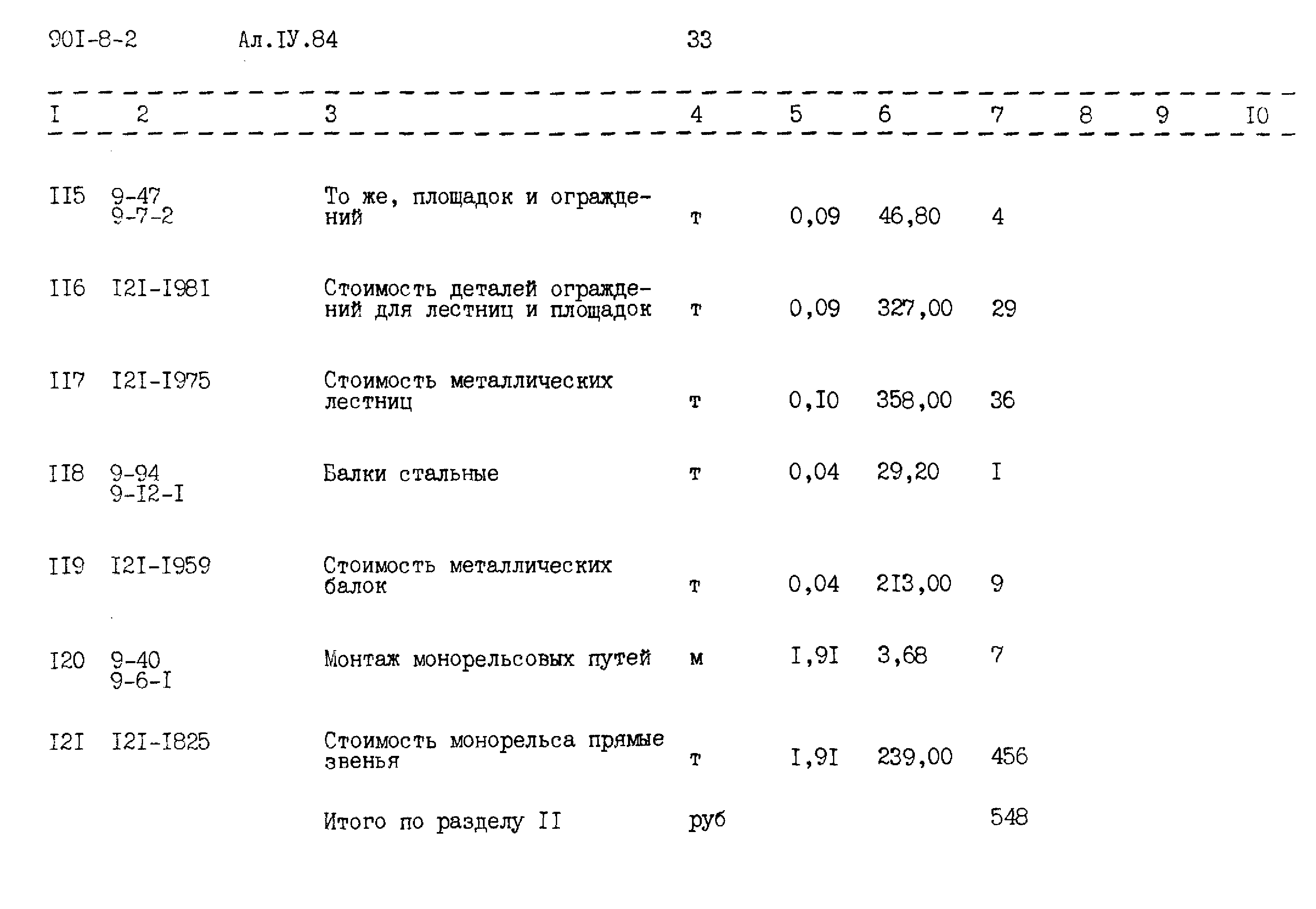 90I-8-2 Ал.IУ.84 33

| I | 2 | 3 | 4 | 5 | 6 | 7 | 8 | 9 | I0 |
|---|---|---|---|---|---|---|---|---|---|
| II5 | 9-47 9-7-2 | То же, площадок и ограждений | т | 0,09 | 46,80 | 4 | | | |
| II6 | I2I-I98I | Стоимость деталей ограждений для лестниц и площадок | т | 0,09 | 327,00 | 29 | | | |
| II7 | I2I-I975 | Стоимость металлических лестниц | т | 0,I0 | 358,00 | 36 | | | |
| II8 | 9-94 9-I2-I | Балки стальные | т | 0,04 | 29,20 | I | | | |
| II9 | I2I-I959 | Стоимость металлических балок | т | 0,04 | 2I3,00 | 9 | | | |
| I20 | 9-40 9-6-I | Монтаж монорельсовых путей | м | I,9I | 3,68 | 7 | | | |
| I2I | I2I-I825 | Стоимость монорельса прямые звенья | т | I,9I | 239,00 | 456 | | | |
| | | Итого по разделу II | руб | | | 548 | | | |